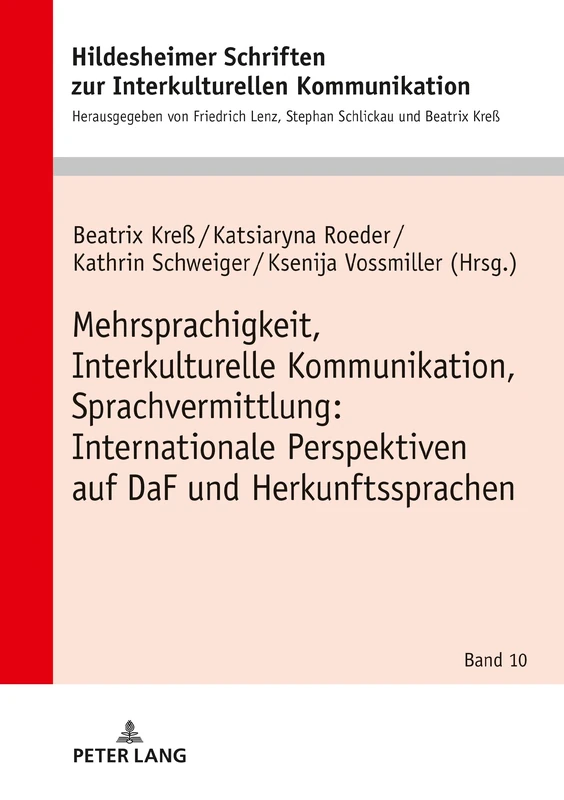 Hildesheimer Schriften zur Interkulturellen Kommunikation

Herausgegeben von Friedrich Lenz, Stephan Schlickau und Beatrix Kreß

Beatrix Kreß / Katsiaryna Roeder / Kathrin Schweiger / Ksenija Vossmiller (Hrsg.)

Mehrsprachigkeit, Interkulturelle Kommunikation, Sprachvermittlung: Internationale Perspektiven auf DaF und Herkunftssprachen

Band 10

PETER LANG